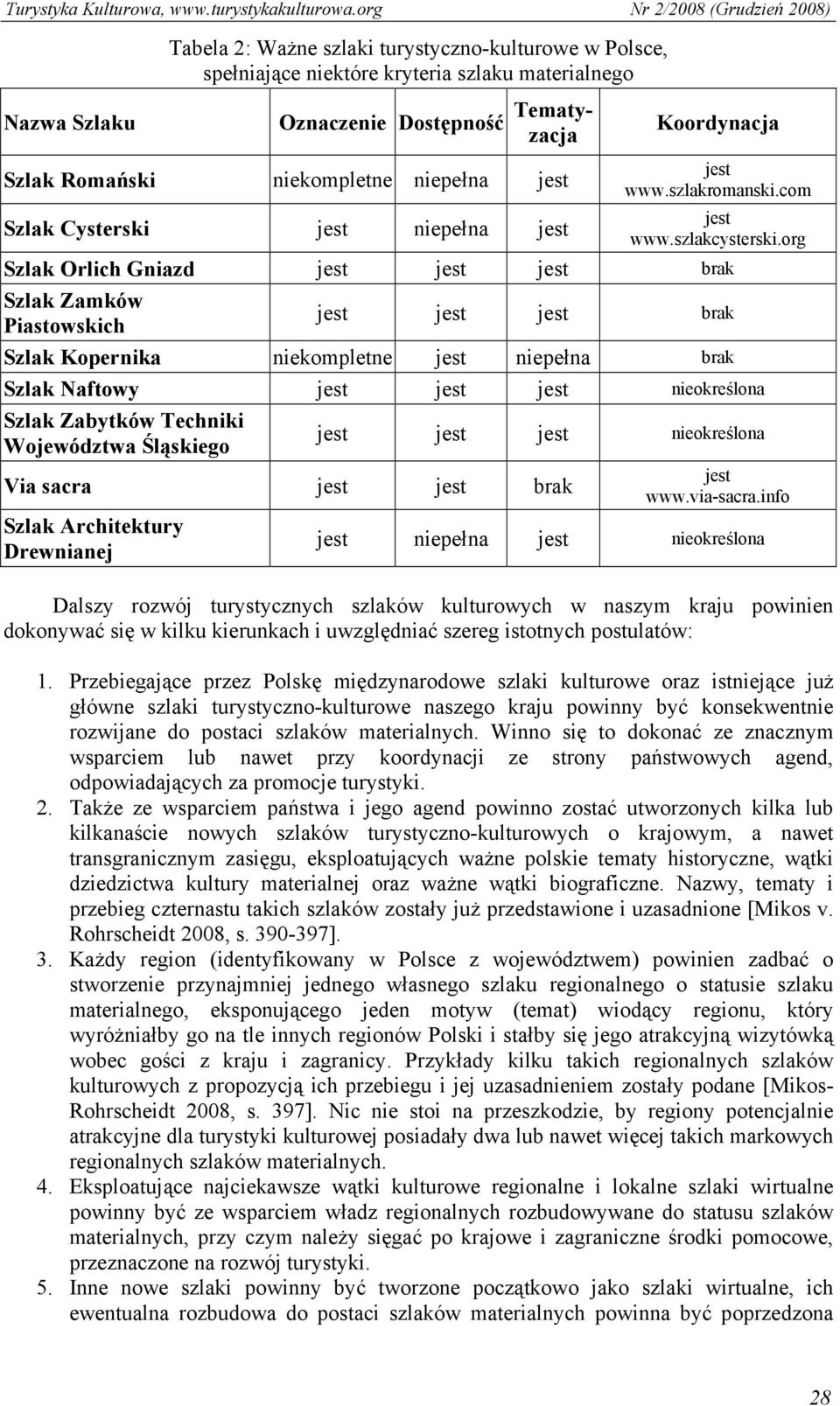 Turystyka Kulturowa, www.turystykakulturowa.org Nr 2/2008 (Grudzień 2008)

Tabela 2: Ważne szlaki turystyczno-kulturowe w Polsce, spełniające niektóre kryteria szlaku materialnego

| Nazwa Szlaku | Oznaczenie | Dostępność | Tematyzacja | Koordynacja |
|---|---|---|---|---|
| Szlak Romański | niekompletne | niepełna | jest | jest www.szlakromanski.com |
| Szlak Cysterski | jest | niepełna | jest | jest www.szlakcysterski.org |
| Szlak Orlich Gniazd | jest | jest | jest | brak |
| Szlak Zamków Piastowskich | jest | jest | jest | brak |
| Szlak Kopernika | niekompletne | jest | niepełna | brak |
| Szlak Naftowy | jest | jest | jest | nieokreślona |
| Szlak Zabytków Techniki Województwa Śląskiego | jest | jest | jest | nieokreślona |
| Via sacra | jest | jest | brak | jest www.via-sacra.info |
| Szlak Architektury Drewnianej | jest | niepełna | jest | nieokreślona |

Dalszy rozwój turystycznych szlaków kulturowych w naszym kraju powinien dokonywać się w kilku kierunkach i uwzględniać szereg istotnych postulatów:

1. Przebiegające przez Polskę międzynarodowe szlaki kulturowe oraz istniejące już główne szlaki turystyczno-kulturowe naszego kraju powinny być konsekwentnie rozwijane do postaci szlaków materialnych. Winno się to dokonać ze znacznym wsparciem lub nawet przy koordynacji ze strony państwowych agend, odpowiadających za promocje turystyki.
2. Także ze wsparciem państwa i jego agend powinno zostać utworzonych kilka lub kilkanaście nowych szlaków turystyczno-kulturowych o krajowym, a nawet transgranicznym zasięgu, eksploatujących ważne polskie tematy historyczne, wątki dziedzictwa kultury materialnej oraz ważne wątki biograficzne. Nazwy, tematy i przebieg czternastu takich szlaków zostały już przedstawione i uzasadnione [Mikos v. Rohrscheidt 2008, s. 390-397].
3. Każdy region (identyfikowany w Polsce z województwem) powinien zadbać o stworzenie przynajmniej jednego własnego szlaku regionalnego o statusie szlaku materialnego, eksponującego jeden motyw (temat) wiodący regionu, który wyróżniałby go na tle innych regionów Polski i stałby się jego atrakcyjną wizytówką wobec gości z kraju i zagranicy. Przykłady kilku takich regionalnych szlaków kulturowych z propozycją ich przebiegu i jej uzasadnieniem zostały podane [Mikos-Rohrscheidt 2008, s. 397]. Nic nie stoi na przeszkodzie, by regiony potencjalnie atrakcyjne dla turystyki kulturowej posiadały dwa lub nawet więcej takich markowych regionalnych szlaków materialnych.
4. Eksploatujące najciekawsze wątki kulturowe regionalne i lokalne szlaki wirtualne powinny być ze wsparciem władz regionalnych rozbudowywane do statusu szlaków materialnych, przy czym należy sięgać po krajowe i zagraniczne środki pomocowe, przeznaczone na rozwój turystyki.
5. Inne nowe szlaki powinny być tworzone początkowo jako szlaki wirtualne, ich ewentualna rozbudowa do postaci szlaków materialnych powinna być poprzedzona

28